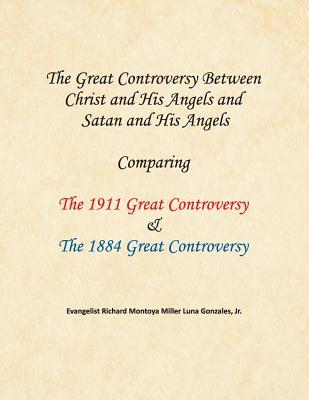 The Great Controversy Between Christ and His Angels and Satan and His Angels

Comparing

The 1911 Great Controversy
&
The 1884 Great Controversy

Evangelist Richard Montoya Miller Luna Gonzales, Jr.